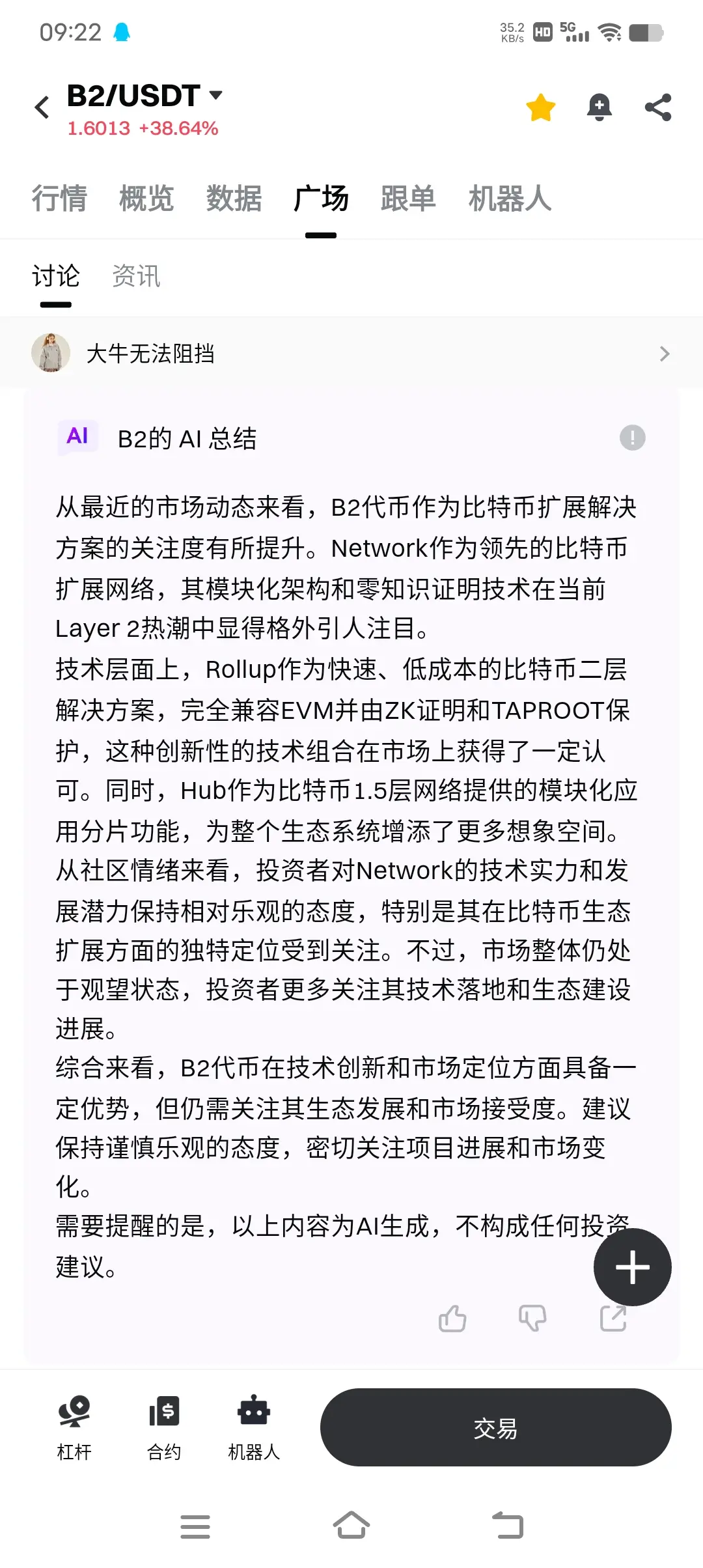 09:22

35.2 KB/s HD 5G

B2/USDT
1.6013 +38.64%

行情 概览 数据 广场 跟单 机器人

讨论 资讯

大牛无法阻挡

AI B2的 AI 总结

从最近的市场动态来看，B2代币作为比特币扩展解决方案的关注度有所提升。Network作为领先的比特币扩展网络，其模块化架构和零知识证明技术在当前Layer 2热潮中显得格外引人注目。
技术层面上，Rollup作为快速、低成本的比特币二层解决方案，完全兼容EVM并由ZK证明和TAPROOT保护，这种创新性的技术组合在市场上获得了一定认可。同时，Hub作为比特币1.5层网络提供的模块化应用分片功能，为整个生态系统增添了更多想象空间。
从社区情绪来看，投资者对Network的技术实力和发展潜力保持相对乐观的态度，特别是其在比特币生态扩展方面的独特定位受到关注。不过，市场整体仍处于观望状态，投资者更多关注其技术落地和生态建设进展。
综合来看，B2代币在技术创新和市场定位方面具备一定优势，但仍需关注其生态发展和市场接受度。建议保持谨慎乐观的态度，密切关注项目进展和市场变化。
需要提醒的是，以上内容为AI生成，不构成任何投资建议。

杠杆 合约 机器人 交易